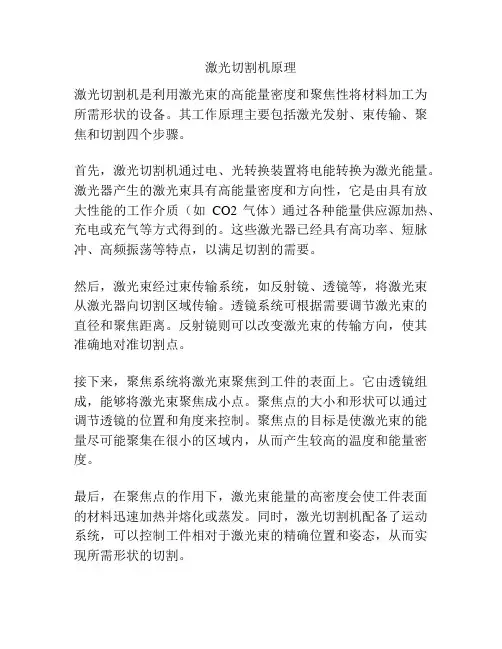 激光切割机原理

激光切割机是利用激光束的高能量密度和聚焦性将材料加工为所需形状的设备。其工作原理主要包括激光发射、束传输、聚焦和切割四个步骤。

首先，激光切割机通过电、光转换装置将电能转换为激光能量。激光器产生的激光束具有高能量密度和方向性，它是由具有放大性能的工作介质（如 CO2 气体）通过各种能量供应源加热、充电或充气等方式得到的。这些激光器已经具有高功率、短脉冲、高频振荡等特点，以满足切割的需要。

然后，激光束经过束传输系统，如反射镜、透镜等，将激光束从激光器向切割区域传输。透镜系统可根据需要调节激光束的直径和聚焦距离。反射镜则可以改变激光束的传输方向，使其准确地对准切割点。

接下来，聚焦系统将激光束聚焦到工件的表面上。它由透镜组成，能够将激光束聚焦成小点。聚焦点的大小和形状可以通过调节透镜的位置和角度来控制。聚焦点的目标是使激光束的能量尽可能聚集在很小的区域内，从而产生较高的温度和能量密度。

最后，在聚焦点的作用下，激光束能量的高密度会使工件表面的材料迅速加热并熔化或蒸发。同时，激光切割机配备了运动系统，可以控制工件相对于激光束的精确位置和姿态，从而实现所需形状的切割。